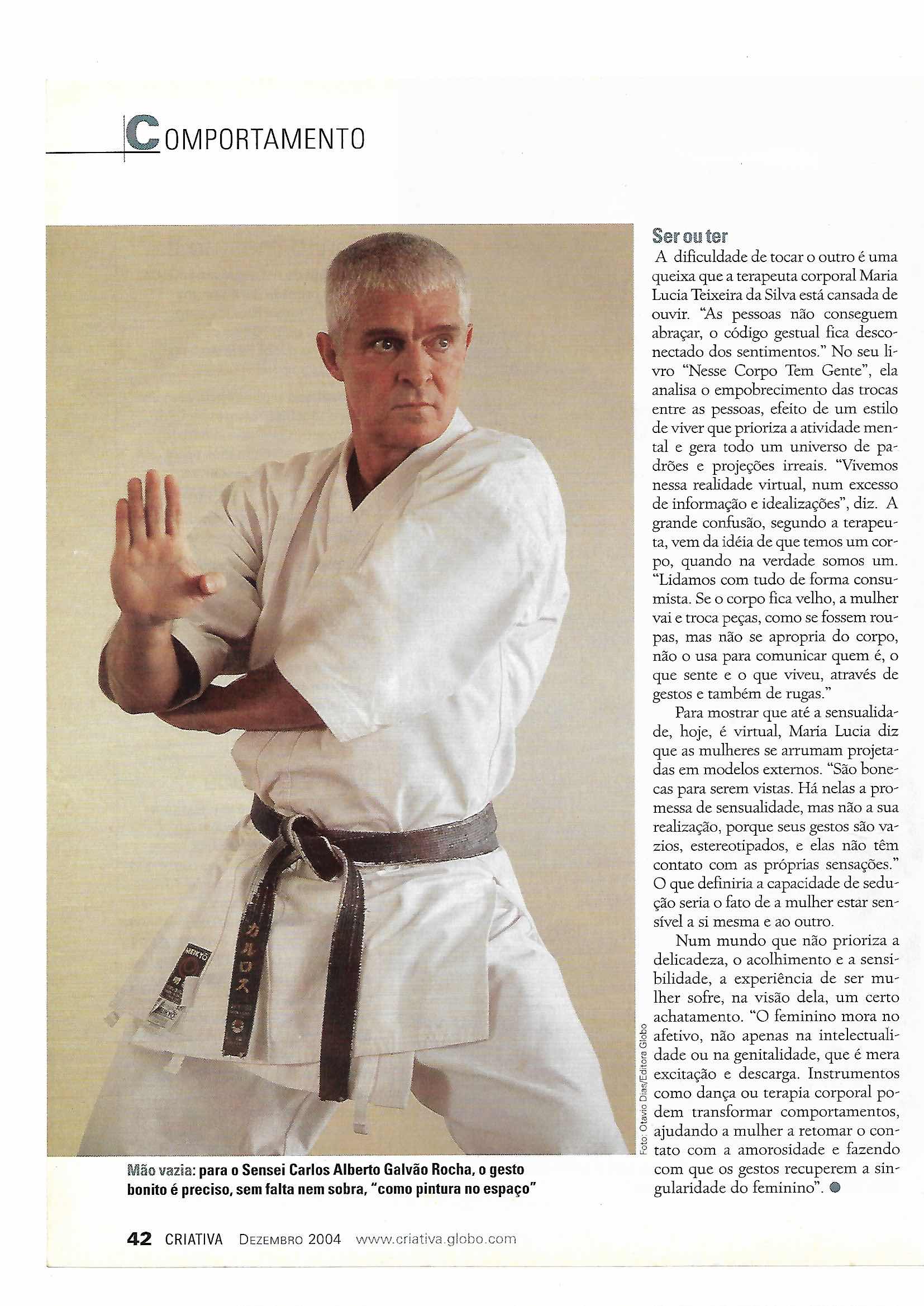 COMPORTAMENTO

Mão vazia: para o Sensei Carlos Alberto Galvão Rocha, o gesto bonito é preciso, sem falta nem sobra, "como pintura no espaço"

Foto: Otavio Dias/Editora Globo

Ser ou ter

A dificuldade de tocar o outro é uma queixa que a terapeuta corporal Maria Lucia Teixeira da Silva está cansada de ouvir. "As pessoas não conseguem abraçar, o código gestual fica desconectado dos sentimentos." No seu livro "Nesse Corpo Tem Gente", ela analisa o empobrecimento das trocas entre as pessoas, efeito de um estilo de viver que prioriza a atividade mental e gera todo um universo de padrões e projeções irreais. "Vivemos nessa realidade virtual, num excesso de informação e idealizações", diz. A grande confusão, segundo a terapeuta, vem da idéia de que temos um corpo, quando na verdade somos um. "Lidamos com tudo de forma consumista. Se o corpo fica velho, a mulher vai e troca peças, como se fossem roupas, mas não se apropria do corpo, não o usa para comunicar quem é, o que sente e o que viveu, através de gestos e também de rugas."

Para mostrar que até a sensualidade, hoje, é virtual, Maria Lucia diz que as mulheres se arrumam projetadas em modelos externos. "São bonecas para serem vistas. Há nelas a promessa de sensualidade, mas não a sua realização, porque seus gestos são vazios, estereotipados, e elas não têm contato com as próprias sensações." O que definiria a capacidade de sedução seria o fato de a mulher estar sensível a si mesma e ao outro.

Num mundo que não prioriza a delicadeza, o acolhimento e a sensibilidade, a experiência de ser mulher sofre, na visão dela, um certo achatamento. "O feminino mora no afetivo, não apenas na intelectualidade ou na genitalidade, que é mera excitação e descarga. Instrumentos como dança ou terapia corporal podem transformar comportamentos, ajudando a mulher a retomar o contato com a amorosidade e fazendo com que os gestos recuperem a singularidade do feminino".

42 CRIATIVA DEZEMBRO 2004 www.criativa.globo.com